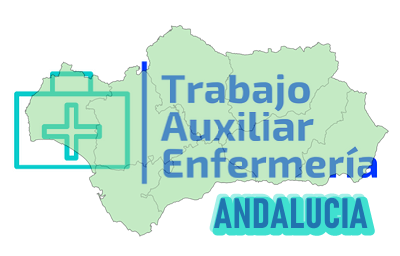 Trabajo Auxiliar Enfermería

ANDALUCIA